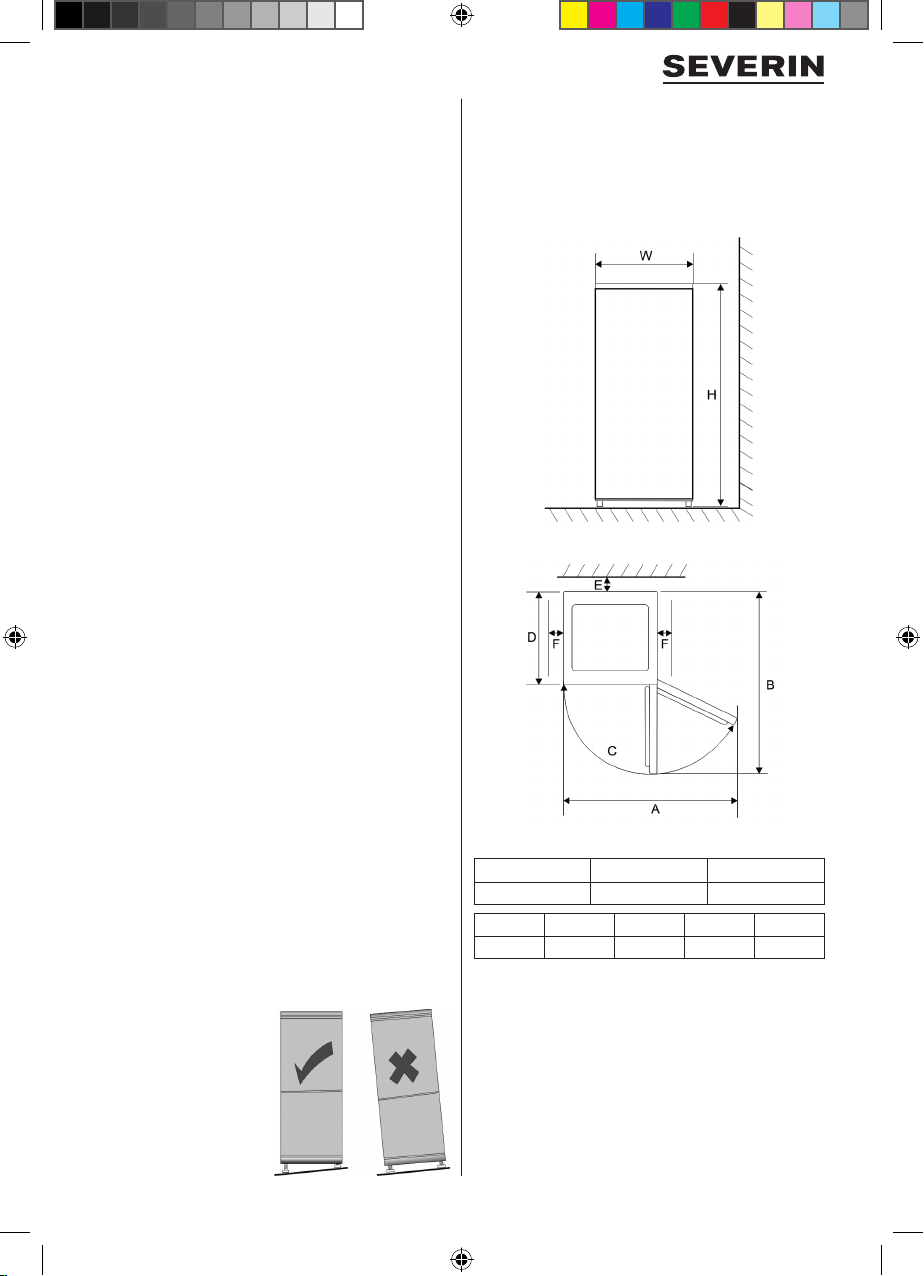 SEVERIN

W

H

E

D

F

F

B

C

A